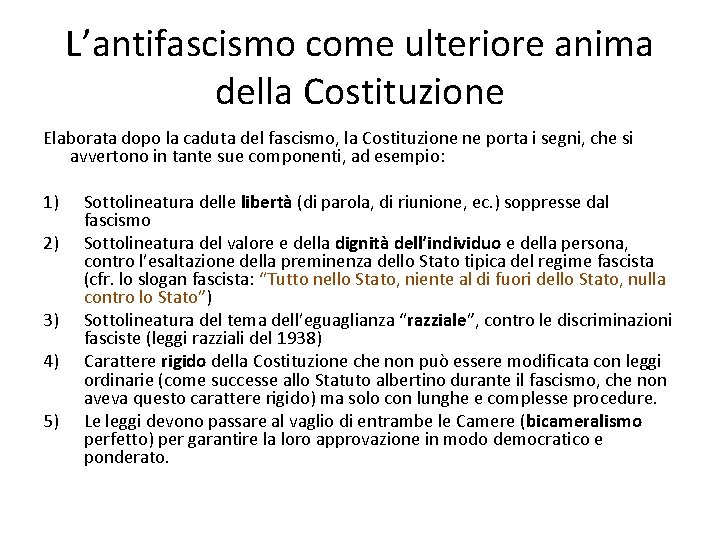 L’antifascismo come ulteriore anima della Costituzione

Elaborata dopo la caduta del fascismo, la Costituzione ne porta i segni, che si avvertono in tante sue componenti, ad esempio:

1) Sottolineatura delle libertà (di parola, di riunione, ec.) soppresse dal fascismo
2) Sottolineatura del valore e della dignità dell’individuo e della persona, contro l’esaltazione della preminenza dello Stato tipica del regime fascista (cfr. lo slogan fascista: “Tutto nello Stato, niente al di fuori dello Stato, nulla contro lo Stato”)
3) Sottolineatura del tema dell’eguaglianza “razziale”, contro le discriminazioni fasciste (leggi razziali del 1938)
4) Carattere rigido della Costituzione che non può essere modificata con leggi ordinarie (come successe allo Statuto albertino durante il fascismo, che non aveva questo carattere rigido) ma solo con lunghe e complesse procedure.
5) Le leggi devono passare al vaglio di entrambe le Camere (bicameralismo perfetto) per garantire la loro approvazione in modo democratico e ponderato.